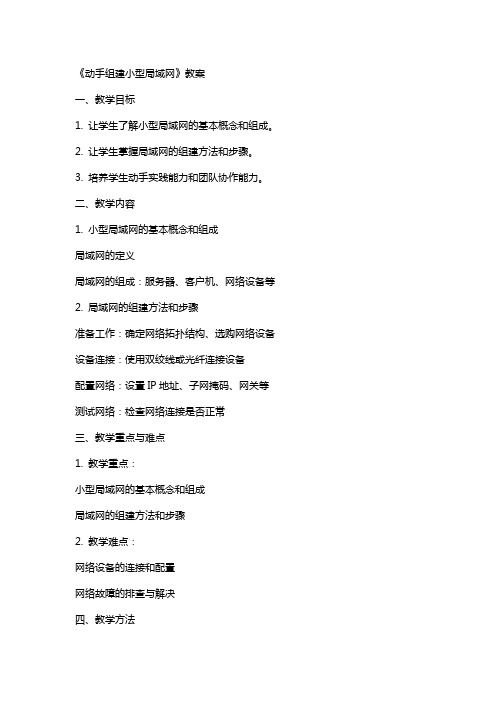 《动手组建小型局域网》教案

一、教学目标

1. 让学生了解小型局域网的基本概念和组成。

2. 让学生掌握局域网的组建方法和步骤。

3. 培养学生动手实践能力和团队协作能力。

二、教学内容

1. 小型局域网的基本概念和组成

局域网的定义

局域网的组成：服务器、客户机、网络设备等

2. 局域网的组建方法和步骤

准备工作：确定网络拓扑结构、选购网络设备

设备连接：使用双绞线或光纤连接设备

配置网络：设置 IP 地址、子网掩码、网关等

测试网络：检查网络连接是否正常

三、教学重点与难点

1. 教学重点：

小型局域网的基本概念和组成

局域网的组建方法和步骤

2. 教学难点：

网络设备的连接和配置

网络故障的排查与解决

四、教学方法